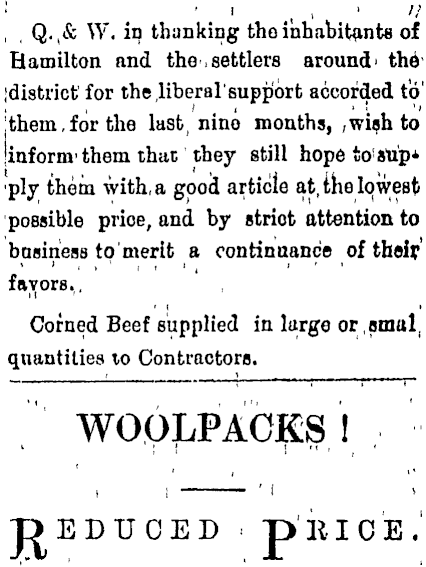 Q. & W. in thanking the inhabitants of Hamilton and the settlers around the district for the liberal support accorded to them for the last nine months, wish to inform them that they still hope to supply them with a good article at the lowest possible price, and by strict attention to business to merit a continuance of their favors.

Corned Beef supplied in large or smal quantities to Contractors.

WOOLPACKS !

REDUCED PRICE.